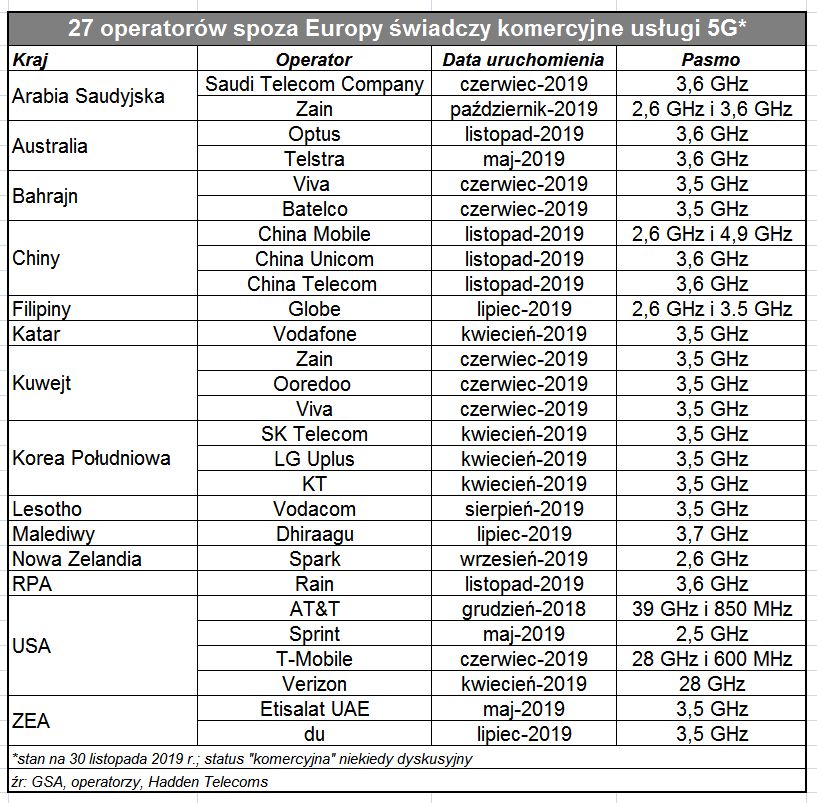 27 operatorów spoza Europy świadczy komercyjne usługi 5G*

| Kraj | Operator | Data uruchomienia | Pasmo |
|---|---|---|---|
| Arabia Saudyjska | Saudi Telecom Company | czerwiec-2019 | 3,6 GHz |
| | Zain | październik-2019 | 2,6 GHz i 3,6 GHz |
| Australia | Optus | listopad-2019 | 3,6 GHz |
| | Telstra | maj-2019 | 3,6 GHz |
| Bahrajn | Viva | czerwiec-2019 | 3,5 GHz |
| | Batelco | czerwiec-2019 | 3,5 GHz |
| Chiny | China Mobile | listopad-2019 | 2,6 GHz i 4,9 GHz |
| | China Unicom | listopad-2019 | 3,6 GHz |
| | China Telecom | listopad-2019 | 3,6 GHz |
| Filipiny | Globe | lipiec-2019 | 2,6 GHz i 3.5 GHz |
| Katar | Vodafone | kwiecień-2019 | 3,5 GHz |
| Kuwejt | Zain | czerwiec-2019 | 3,5 GHz |
| | Ooredoo | czerwiec-2019 | 3,5 GHz |
| | Viva | czerwiec-2019 | 3,5 GHz |
| Korea Południowa | SK Telecom | kwiecień-2019 | 3,5 GHz |
| | LG Uplus | kwiecień-2019 | 3,5 GHz |
| | KT | kwiecień-2019 | 3,5 GHz |
| Lesotho | Vodacom | sierpień-2019 | 3,5 GHz |
| Malediwy | Dhiraagu | lipiec-2019 | 3,7 GHz |
| Nowa Zelandia | Spark | wrzesień-2019 | 2,6 GHz |
| RPA | Rain | listopad-2019 | 3,6 GHz |
| USA | AT&T | grudzień-2018 | 39 GHz i 850 MHz |
| | Sprint | maj-2019 | 2,5 GHz |
| | T-Mobile | czerwiec-2019 | 28 GHz i 600 MHz |
| | Verizon | kwiecień-2019 | 28 GHz |
| ZEA | Etisalat UAE | maj-2019 | 3,5 GHz |
| | du | lipiec-2019 | 3,5 GHz |

*stan na 30 listopada 2019 r.; status "komercyjna" niekiedy dyskusyjny
źr: GSA, operatorzy, Hadden Telecoms